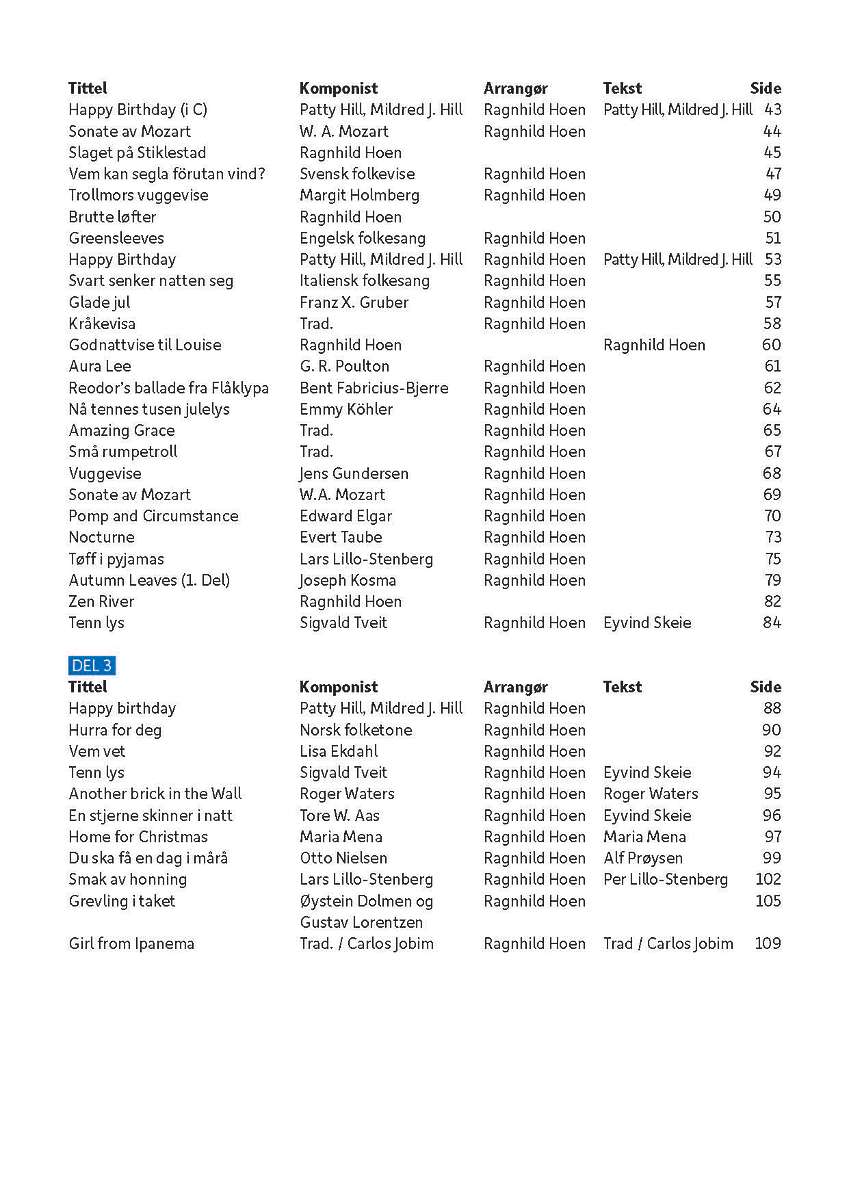 | Tittel | Komponist | Arrangør | Tekst | Side |
|---|---|---|---|---|
| Happy Birthday (i C) | Patty Hill, Mildred J. Hill | Ragnhild Hoen | Patty Hill, Mildred J. Hill | 43 |
| Sonate av Mozart | W. A. Mozart | Ragnhild Hoen | | 44 |
| Slaget på Stiklestad | Ragnhild Hoen | | | 45 |
| Vem kan segla förutan vind? | Svensk folkevise | Ragnhild Hoen | | 47 |
| Trollmors vuggevise | Margit Holmberg | Ragnhild Hoen | | 49 |
| Brutte løfter | Ragnhild Hoen | | | 50 |
| Greensleeves | Engelsk folkesang | Ragnhild Hoen | | 51 |
| Happy Birthday | Patty Hill, Mildred J. Hill | Ragnhild Hoen | Patty Hill, Mildred J. Hill | 53 |
| Svart senker natten seg | Italiensk folkesang | Ragnhild Hoen | | 55 |
| Glade jul | Franz X. Gruber | Ragnhild Hoen | | 57 |
| Kråkevisa | Trad. | Ragnhild Hoen | | 58 |
| Godnattvise til Louise | Ragnhild Hoen | | Ragnhild Hoen | 60 |
| Aura Lee | G. R. Poulton | Ragnhild Hoen | | 61 |
| Reodor's ballade fra Flåklypa | Bent Fabricius-Bjerre | Ragnhild Hoen | | 62 |
| Nå tennes tusen julelys | Emmy Köhler | Ragnhild Hoen | | 64 |
| Amazing Grace | Trad. | Ragnhild Hoen | | 65 |
| Små rumpetroll | Trad. | Ragnhild Hoen | | 67 |
| Vuggevise | Jens Gundersen | Ragnhild Hoen | | 68 |
| Sonate av Mozart | W.A. Mozart | Ragnhild Hoen | | 69 |
| Pomp and Circumstance | Edward Elgar | Ragnhild Hoen | | 70 |
| Nocturne | Evert Taube | Ragnhild Hoen | | 73 |
| Tøff i pyjamas | Lars Lillo-Stenberg | Ragnhild Hoen | | 75 |
| Autumn Leaves (1. Del) | Joseph Kosma | Ragnhild Hoen | | 79 |
| Zen River | Ragnhild Hoen | | | 82 |
| Tenn lys | Sigvald Tveit | Ragnhild Hoen | Eyvind Skeie | 84 |

DEL 3

| Tittel | Komponist | Arrangør | Tekst | Side |
|---|---|---|---|---|
| Happy birthday | Patty Hill, Mildred J. Hill | Ragnhild Hoen | | 88 |
| Hurra for deg | Norsk folketone | Ragnhild Hoen | | 90 |
| Vem vet | Lisa Ekdahl | Ragnhild Hoen | | 92 |
| Tenn lys | Sigvald Tveit | Ragnhild Hoen | Eyvind Skeie | 94 |
| Another brick in the Wall | Roger Waters | Ragnhild Hoen | Roger Waters | 95 |
| En stjerne skinner i natt | Tore W. Aas | Ragnhild Hoen | Eyvind Skeie | 96 |
| Home for Christmas | Maria Mena | Ragnhild Hoen | Maria Mena | 97 |
| Du ska få en dag i mårå | Otto Nielsen | Ragnhild Hoen | Alf Prøysen | 99 |
| Smak av honning | Lars Lillo-Stenberg | Ragnhild Hoen | Per Lillo-Stenberg | 102 |
| Grevling i taket | Øystein Dolmen og Gustav Lorentzen | Ragnhild Hoen | | 105 |
| Girl from Ipanema | Trad. / Carlos Jobim | Ragnhild Hoen | Trad / Carlos Jobim | 109 |